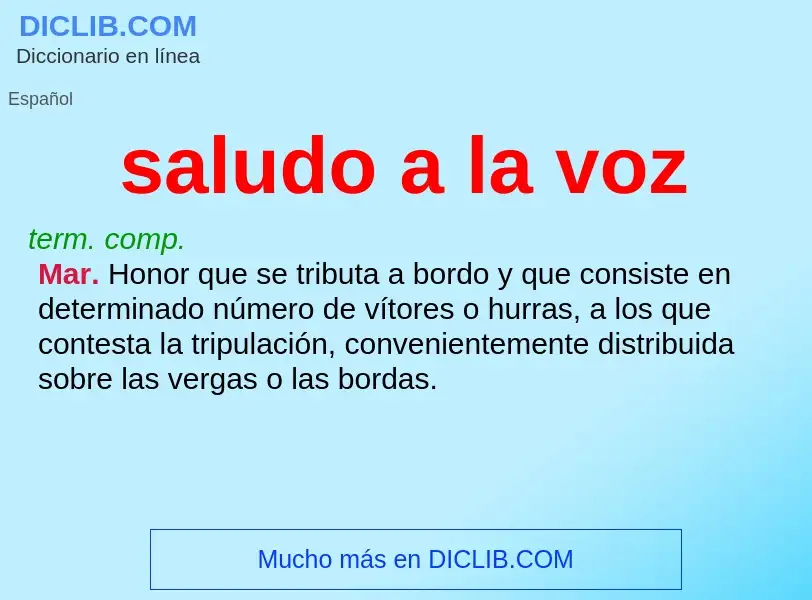 DICLIB.COM
Diccionario en línea

Español

saludo a la voz

term. comp.

Mar. Honor que se tributa a bordo y que consiste en determinado número de vítores o hurras, a los que contesta la tripulación, convenientemente distribuida sobre las vergas o las bordas.

Mucho más en DICLIB.COM